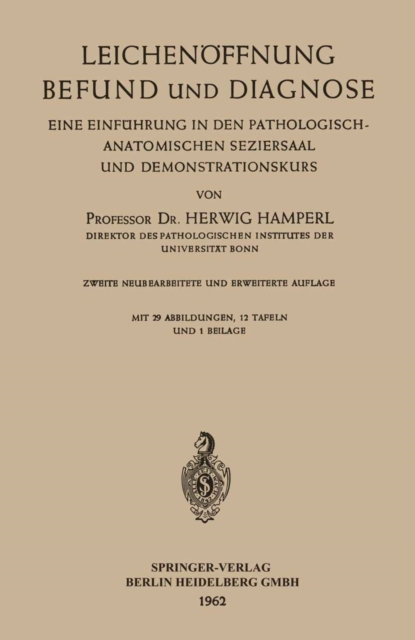 LEICHENÖFFNUNG
BEFUND UND DIAGNOSE

EINE EINFÜHRUNG IN DEN PATHOLOGISCH-ANATOMISCHEN SEZIERSAAL UND DEMONSTRATIONSKURS

VON

PROFESSOR DR. HERWIG HAMPERL
DIREKTOR DES PATHOLOGISCHEN INSTITUTES DER UNIVERSITÄT BONN

ZWEITE NEUBEARBEITETE UND ERWEITERTE AUFLAGE

MIT 29 ABBILDUNGEN, 12 TAFELN UND 1 BEILAGE

SPRINGER-VERLAG
BERLIN HEIDELBERG GMBH
1962